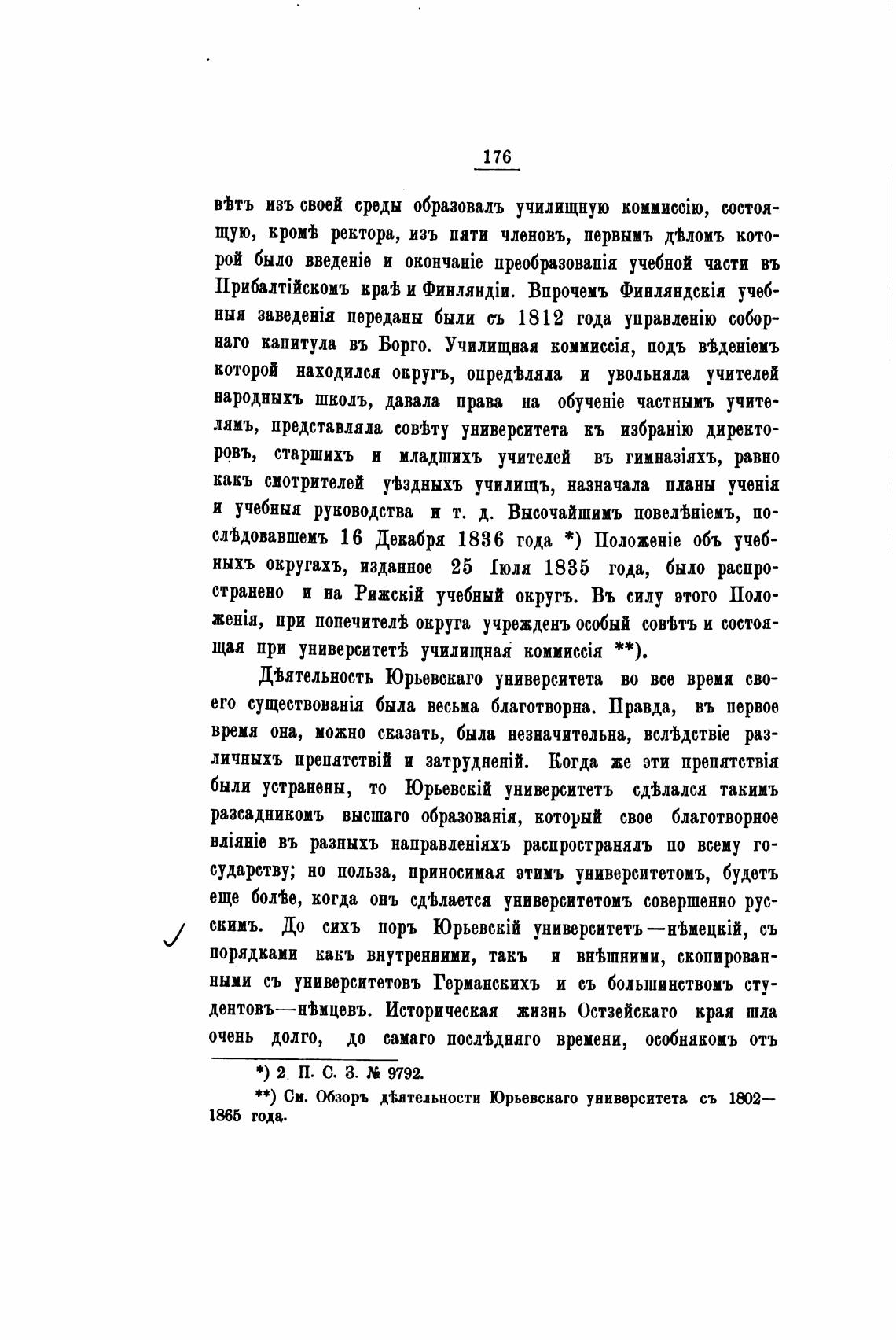 176

вѣтъ изъ своей среды образовалъ училищную коммиссію, состоящую, кромѣ ректора, изъ пяти членовъ, первымъ дѣломъ которой было введеніе и окончаніе преобразованія учебной части въ Прибалтійскомъ краѣ и Финляндіи. Впрочемъ Финляндскія учебныя заведенія переданы были съ 1812 года управленію соборнаго капитула въ Борго. Училищная коммиссія, подъ вѣденіемъ которой находился округъ, опредѣляла и увольняла учителей народныхъ школъ, давала права на обученіе частнымъ учителямъ, представляла совѣту университета къ избранію директоровъ, старшихъ и младшихъ учителей въ гимназіяхъ, равно какъ смотрителей уѣздныхъ училищъ, назначала планы ученія и учебныя руководства и т. д. Высочайшимъ повелѣніемъ, послѣдовавшемъ 16 Декабря 1836 года *) Положеніе объ учебныхъ округахъ, изданное 25 Іюля 1835 года, было распространено и на Рижскій учебный округъ. Въ силу этого Положенія, при попечителѣ округа учрежденъ особый совѣтъ и состоящая при университетѣ училищная коммиссія **).

Дѣятельность Юрьевскаго университета во все время своего существованія была весьма благотворна. Правда, въ первое время она, можно сказать, была незначительна, вслѣдствіе различныхъ препятствій и затрудненій. Когда же эти препятствія были устранены, то Юрьевскій университетъ сдѣлался такимъ разсадникомъ высшаго образованія, который свое благотворное вліяніе въ разныхъ направленіяхъ распространялъ по всему государству; но польза, приносимая этимъ университетомъ, будетъ еще болѣе, когда онъ сдѣлается университетомъ совершенно русскимъ. До сихъ поръ Юрьевскій университетъ—нѣмецкій, съ порядками какъ внутренними, такъ и внѣшними, скопированными съ университетовъ Германскихъ и съ большинствомъ студентовъ—нѣмцевъ. Историческая жизнь Остзейскаго края шла очень долго, до самаго послѣдняго времени, особнякомъ отъ

*) 2. П. С. З. № 9792.

**) См. Обзоръ дѣятельности Юрьевскаго университета съ 1802—1865 года.